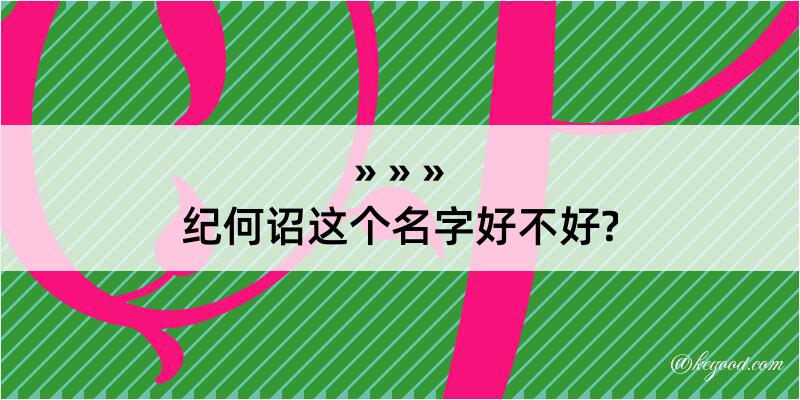 » » »
纪何诏这个名字好不好?

@kegood.com